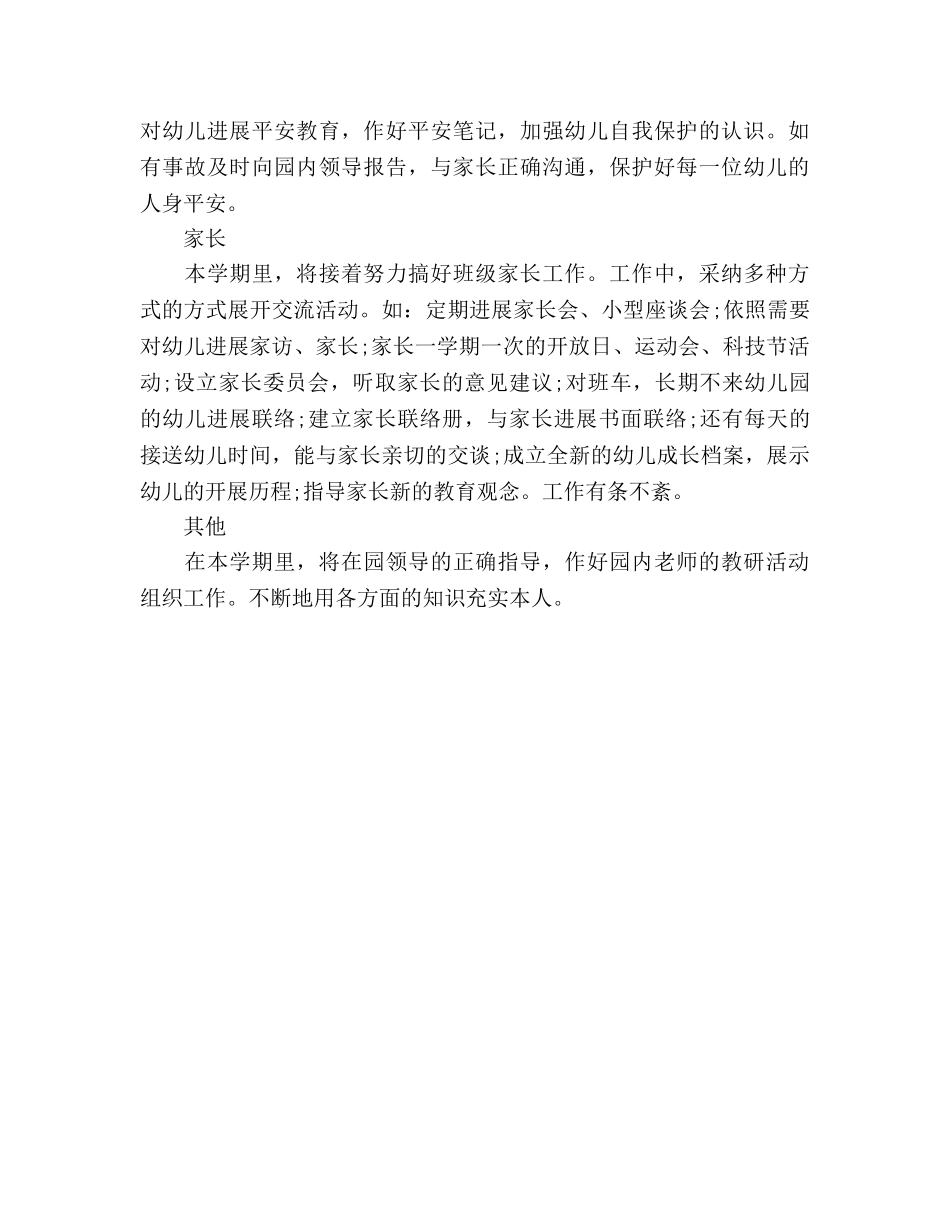 对幼儿进展平安教育，作好平安笔记，加强幼儿自我保护的认识。如有事故及时向园内领导报告，与家长正确沟通，保护好每一位幼儿的人身平安。

家长

本学期里，将接着努力搞好班级家长工作。工作中，采纳多种方式的方式展开交流活动。如：定期进展家长会、小型座谈会;依照需要对幼儿进展家访、家长;家长一学期一次的开放日、运动会、科技节活动;设立家长委员会，听取家长的意见建议;对班车，长期不来幼儿园的幼儿进展联络;建立家长联络册，与家长进展书面联络;还有每天的接送幼儿时间，能与家长亲切的交谈;成立全新的幼儿成长档案，展示幼儿的开展历程;指导家长新的教育观念。工作有条不紊。

其他

在本学期里，将在园领导的正确指导，作好园内老师的教研活动组织工作。不断地用各方面的知识充实本人。